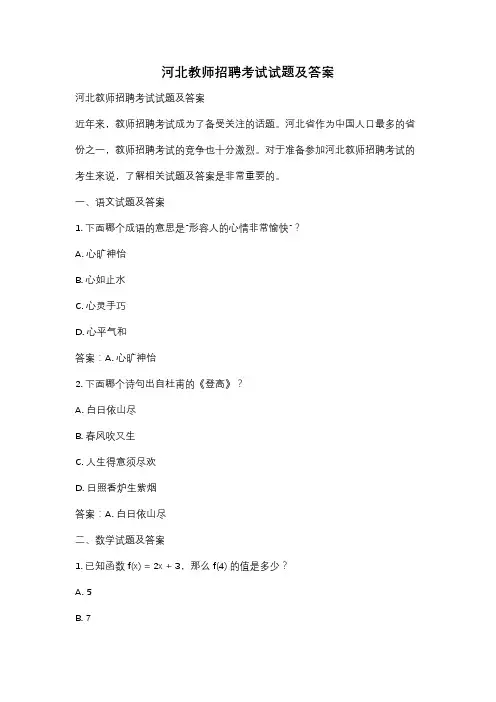 河北教师招聘考试试题及答案

河北教师招聘考试试题及答案

近年来，教师招聘考试成为了备受关注的话题。河北省作为中国人口最多的省份之一，教师招聘考试的竞争也十分激烈。对于准备参加河北教师招聘考试的考生来说，了解相关试题及答案是非常重要的。

一、语文试题及答案

1. 下面哪个成语的意思是"形容人的心情非常愉快"？

A. 心旷神怡

B. 心如止水

C. 心灵手巧

D. 心平气和

答案：A. 心旷神怡

2. 下面哪个诗句出自杜甫的《登高》？

A. 白日依山尽

B. 春风吹又生

C. 人生得意须尽欢

D. 日照香炉生紫烟

答案：A. 白日依山尽

二、数学试题及答案

1. 已知函数 $f(x) = 2x + 3$，那么 $f(4)$ 的值是多少？

A. 5

B. 7